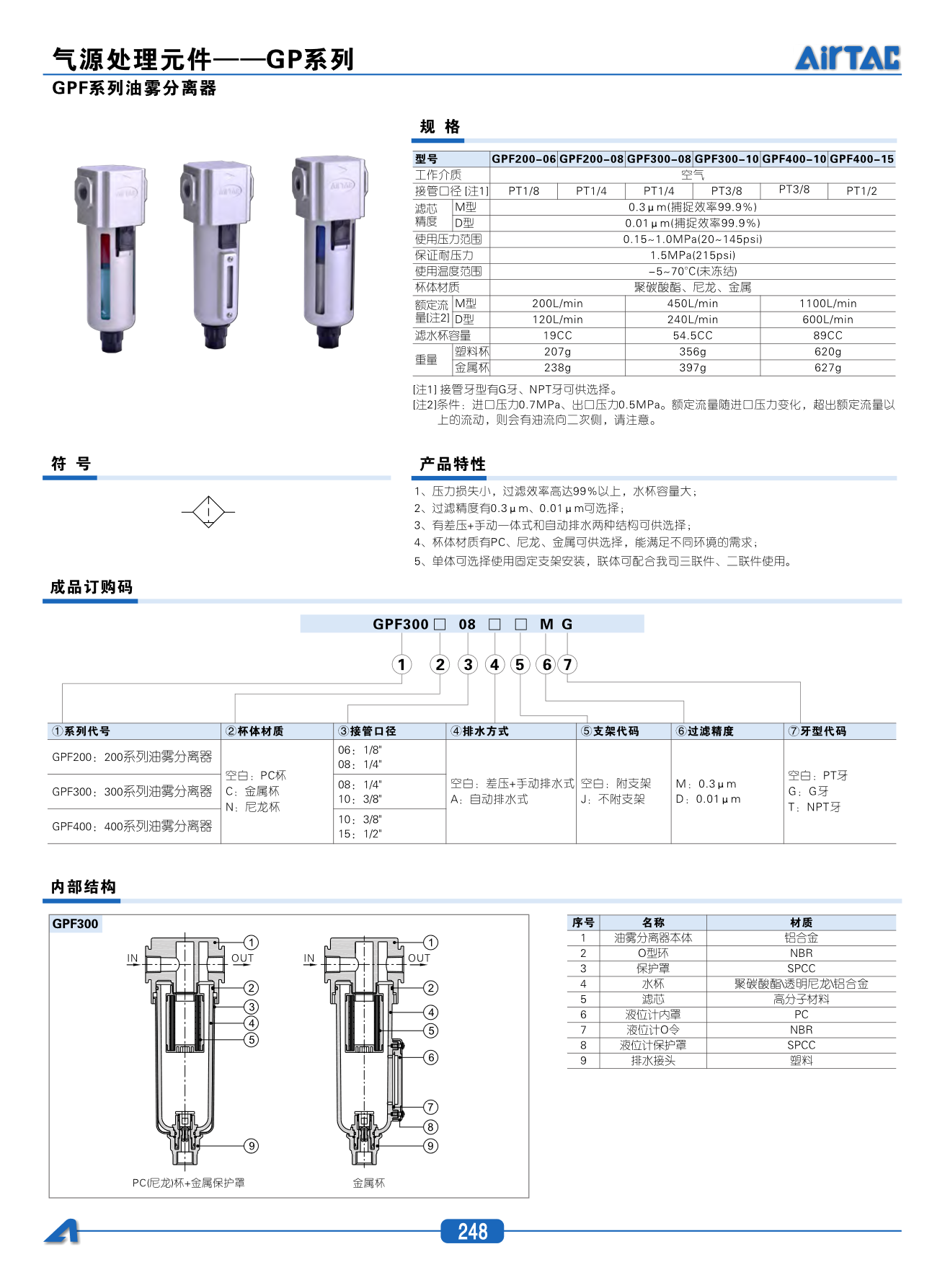 气源处理元件——GP系列

AirTAC

GPF系列油雾分离器

规 格

| 型号 | | GPF200-06 | GPF200-08 | GPF300-08 | GPF300-10 | GPF400-10 | GPF400-15 |
|---|---|---|---|---|---|---|---|
| 工作介质 | | 空气 | | | | | |
| 接管口径 [注1] | | PT1/8 | PT1/4 | PT1/4 | PT3/8 | PT3/8 | PT1/2 |
| 滤芯精度 | M型 | 0.3μm(捕捉效率99.9%) | | | | | |
| | D型 | 0.01μm(捕捉效率99.9%) | | | | | |
| 使用压力范围 | | 0.15~1.0MPa(20~145psi) | | | | | |
| 保证耐压力 | | 1.5MPa(215psi) | | | | | |
| 使用温度范围 | | -5~70℃(未冻结) | | | | | |
| 杯体材质 | | 聚碳酸酯、尼龙、金属 | | | | | |
| 额定流量[注2] | M型 | 200L/min | | 450L/min | | 1100L/min | |
| | D型 | 120L/min | | 240L/min | | 600L/min | |
| 滤水杯容量 | | 19CC | | 54.5CC | | 89CC | |
| 重量 | 塑料杯 | 207g | | 356g | | 620g | |
| | 金属杯 | 238g | | 397g | | 627g | |

[注1] 接管牙型有G牙、NPT牙可供选择。
[注2]条件：进口压力0.7MPa、出口压力0.5MPa。额定流量随进口压力变化，超出额定流量以上的流动，则会有油流向二次侧，请注意。

符 号

产品特性

1、压力损失小，过滤效率高达99%以上，水杯容量大；
2、过滤精度有0.3μm、0.01μm可选择；
3、有差压+手动一体式和自动排水两种结构可供选择；
4、杯体材质有PC、尼龙、金属可供选择，能满足不同环境的需求；
5、单体可选择使用固定支架安装，联体可配合我司三联件、二联件使用。

成品订购码

GPF300 □ 08 □ □ M G

① ② ③ ④ ⑤ ⑥ ⑦

| ①系列代号 | ②杯体材质 | ③接管口径 | ④排水方式 | ⑤支架代码 | ⑥过滤精度 | ⑦牙型代码 |
|---|---|---|---|---|---|---|
| GPF200：200系列油雾分离器 | 空白：PC杯 C：金属杯 N：尼龙杯 | 06：1/8" 08：1/4" | 空白：差压+手动排水式 A：自动排水式 | 空白：附支架 J：不附支架 | M：0.3μm D：0.01μm | 空白：PT牙 G：G牙 T：NPT牙 |
| GPF300：300系列油雾分离器 | | 08：1/4" 10：3/8" | | | | |
| GPF400：400系列油雾分离器 | | 10：3/8" 15：1/2" | | | | |

内部结构

GPF300

IN OUT ① ② ③ ④ ⑤ ⑨

PC(尼龙)杯+金属保护罩

IN OUT ① ② ④ ⑤ ⑥ ⑦ ⑧ ⑨

金属杯

| 序号 | 名称 | 材质 |
|---|---|---|
| 1 | 油雾分离器本体 | 铝合金 |
| 2 | O型环 | NBR |
| 3 | 保护罩 | SPCC |
| 4 | 水杯 | 聚碳酸酯\透明尼龙\铝合金 |
| 5 | 滤芯 | 高分子材料 |
| 6 | 液位计内罩 | PC |
| 7 | 液位计O令 | NBR |
| 8 | 液位计保护罩 | SPCC |
| 9 | 排水接头 | 塑料 |

248